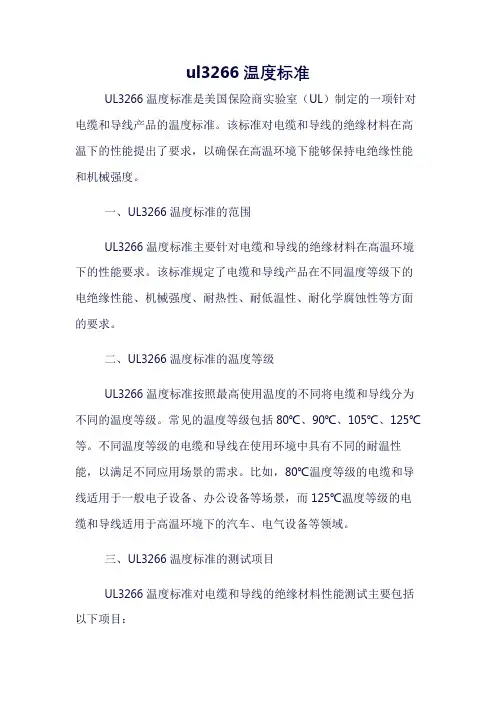 ul3266 温度标准

UL3266 温度标准是美国保险商实验室（UL）制定的一项针对电缆和导线产品的温度标准。该标准对电缆和导线的绝缘材料在高温下的性能提出了要求，以确保在高温环境下能够保持电绝缘性能和机械强度。

一、UL3266 温度标准的范围

UL3266 温度标准主要针对电缆和导线的绝缘材料在高温环境下的性能要求。该标准规定了电缆和导线产品在不同温度等级下的电绝缘性能、机械强度、耐热性、耐低温性、耐化学腐蚀性等方面的要求。

二、UL3266 温度标准的温度等级

UL3266 温度标准按照最高使用温度的不同将电缆和导线分为不同的温度等级。常见的温度等级包括 80℃、90℃、105℃、125℃等。不同温度等级的电缆和导线在使用环境中具有不同的耐温性能，以满足不同应用场景的需求。比如，80℃温度等级的电缆和导线适用于一般电子设备、办公设备等场景，而 125℃温度等级的电缆和导线适用于高温环境下的汽车、电气设备等领域。

三、UL3266 温度标准的测试项目

UL3266 温度标准对电缆和导线的绝缘材料性能测试主要包括以下项目：